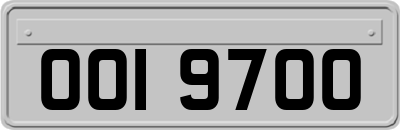 OOI 9700